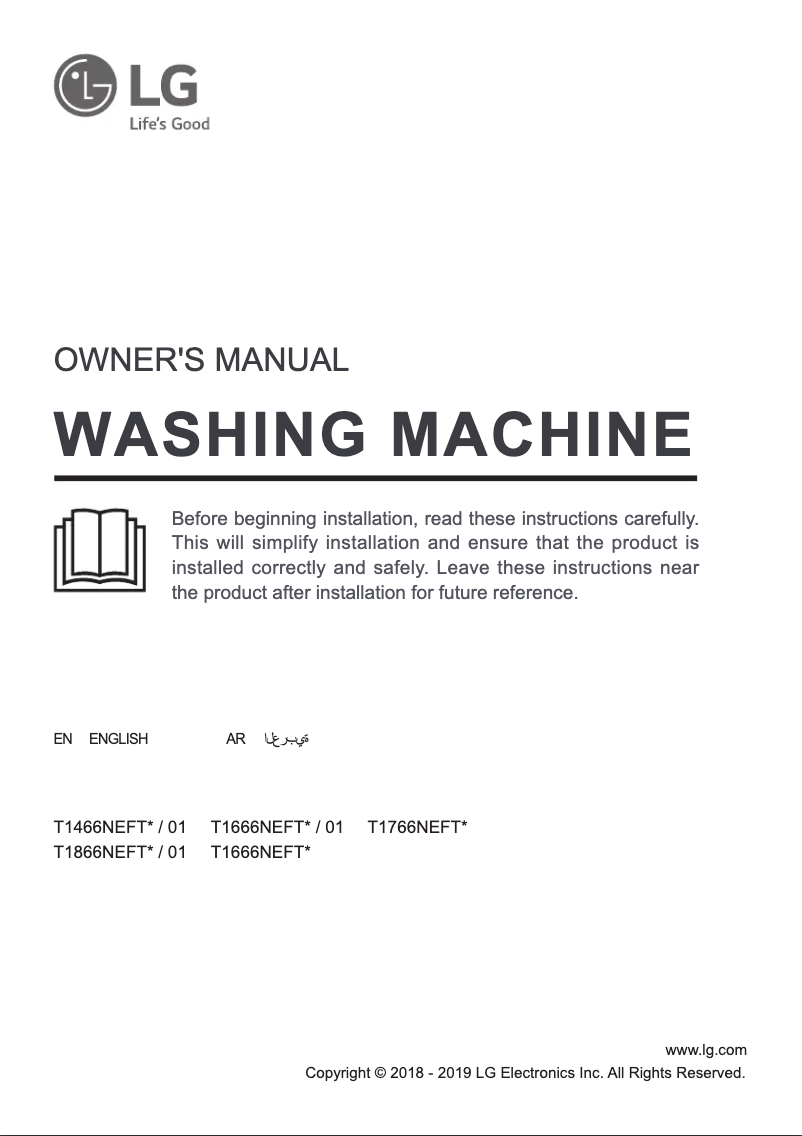 LG
Life's Good

OWNER'S MANUAL

WASHING MACHINE

Before beginning installation, read these instructions carefully. This will simplify installation and ensure that the product is installed correctly and safely. Leave these instructions near the product after installation for future reference.

EN ENGLISH AR العربية

T1466NEFT* / 01 T1666NEFT* / 01 T1766NEFT*
T1866NEFT* / 01 T1666NEFT*

www.lg.com
Copyright © 2018 - 2019 LG Electronics Inc. All Rights Reserved.